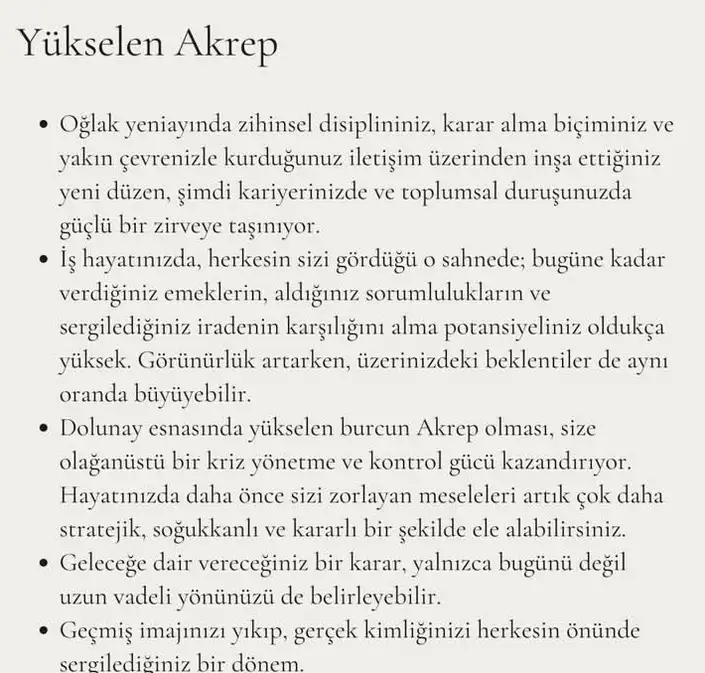 Yükselen Akrep

• Oğlak yeniayında zihinsel disiplininiz, karar alma biçiminiz ve yakın çevrenizle kurduğunuz iletişim üzerinden inşa ettiğiniz yeni düzen, şimdi kariyerinizde ve toplumsal duruşunuzda güçlü bir zirveye taşınıyor.
• İş hayatınızda, herkesin sizi gördüğü o sahnede; bugüne kadar verdiğiniz emeklerin, aldığınız sorumlulukların ve sergilediğiniz iradenin karşılığını alma potansiyeliniz oldukça yüksek. Görünürlük artarken, üzerinizdeki beklentiler de aynı oranda büyüyebilir.
• Dolunay esnasında yükselen burcun Akrep olması, size olağanüstü bir kriz yönetme ve kontrol gücü kazandırıyor. Hayatınızda daha önce sizi zorlayan meseleleri artık çok daha stratejik, soğukkanlı ve kararlı bir şekilde ele alabilirsiniz.
• Geleceğe dair vereceğiniz bir karar, yalnızca bugünü değil uzun vadeli yönünüzü de belirleyebilir.
• Geçmiş imajınızı yıkıp, gerçek kimliğinizi herkesin önünde sergilediğiniz bir dönem.